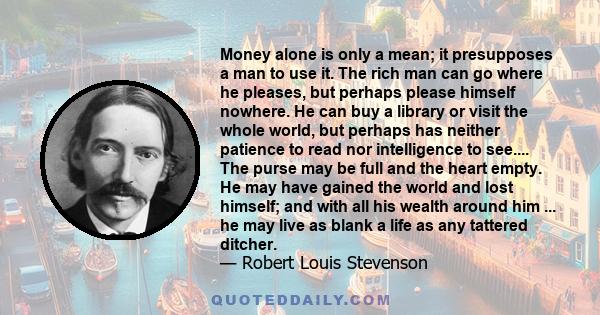 Money alone is only a mean; it presupposes a man to use it. The rich man can go where he pleases, but perhaps please himself nowhere. He can buy a library or visit the whole world, but perhaps has neither patience to read nor intelligence to see.... The purse may be full and the heart empty. He may have gained the world and lost himself; and with all his wealth around him ... he may live as blank a life as any tattered ditcher.
— Robert Louis Stevenson

QUOTEDDAILY.COM